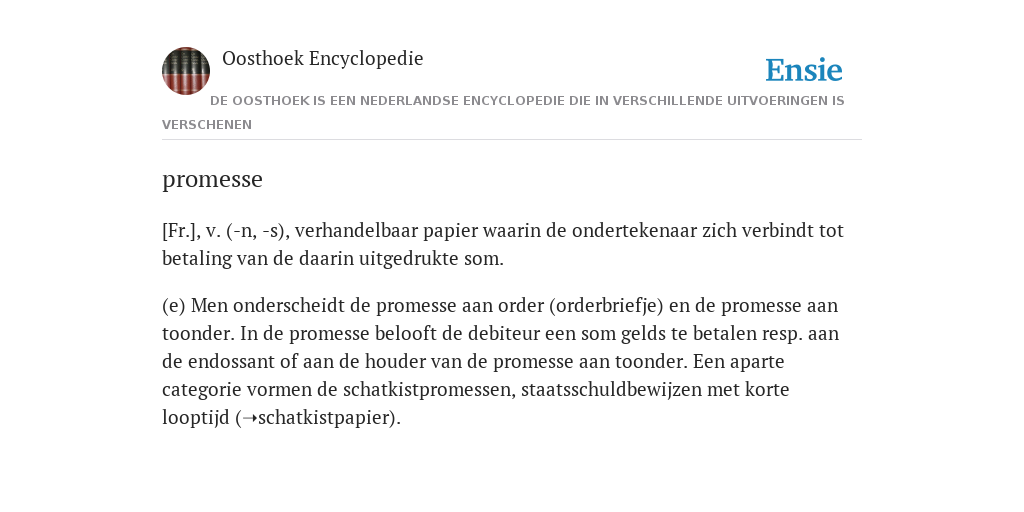 Oosthoek Encyclopedie

Ensie

DE OOSTHOEK IS EEN NEDERLANDSE ENCYCLOPEDIE DIE IN VERSCHILLENDE UITVOERINGEN IS VERSCHENEN

promesse

[Fr.], v. (-n, -s), verhandelbaar papier waarin de ondertekenaar zich verbindt tot betaling van de daarin uitgedrukte som.

(e) Men onderscheidt de promesse aan order (orderbriefje) en de promesse aan toonder. In de promesse belooft de debiteur een som gelds te betalen resp. aan de endossant of aan de houder van de promesse aan toonder. Een aparte categorie vormen de schatkistpromessen, staatsschuldbewijzen met korte looptijd (→schatkistpapier).